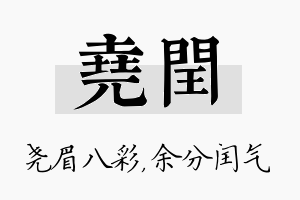 堯閏

尧眉八彩，余分闰气